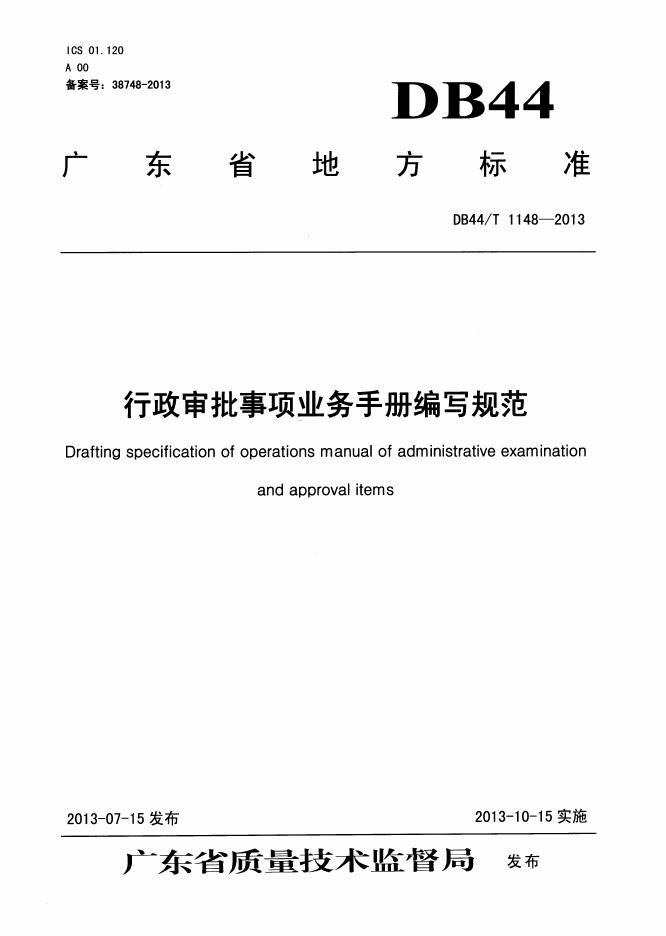 ICS 01.120
A 00
备案号：38748-2013

DB44

广东省地方标准

DB44/T 1148—2013

行政审批事项业务手册编写规范

Drafting specification of operations manual of administrative examination and approval items

2013-07-15 发布

2013-10-15 实施

广东省质量技术监督局 发布